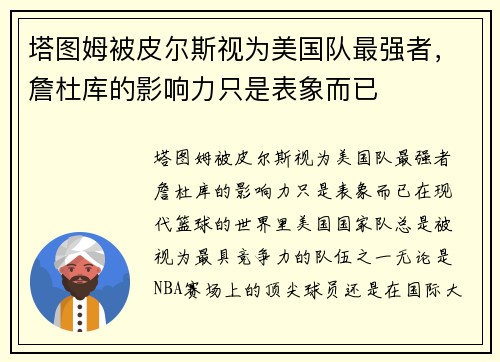 塔图姆被皮尔斯视为美国队最强者，詹杜库的影响力只是表象而已

塔图姆被皮尔斯视为美国队最强者詹杜库的影响力只是表象而已在现代篮球的世界里美国国家队总是被视为最具竞争力的队伍之一无论是NBA赛场上的顶尖球员还是在国际大